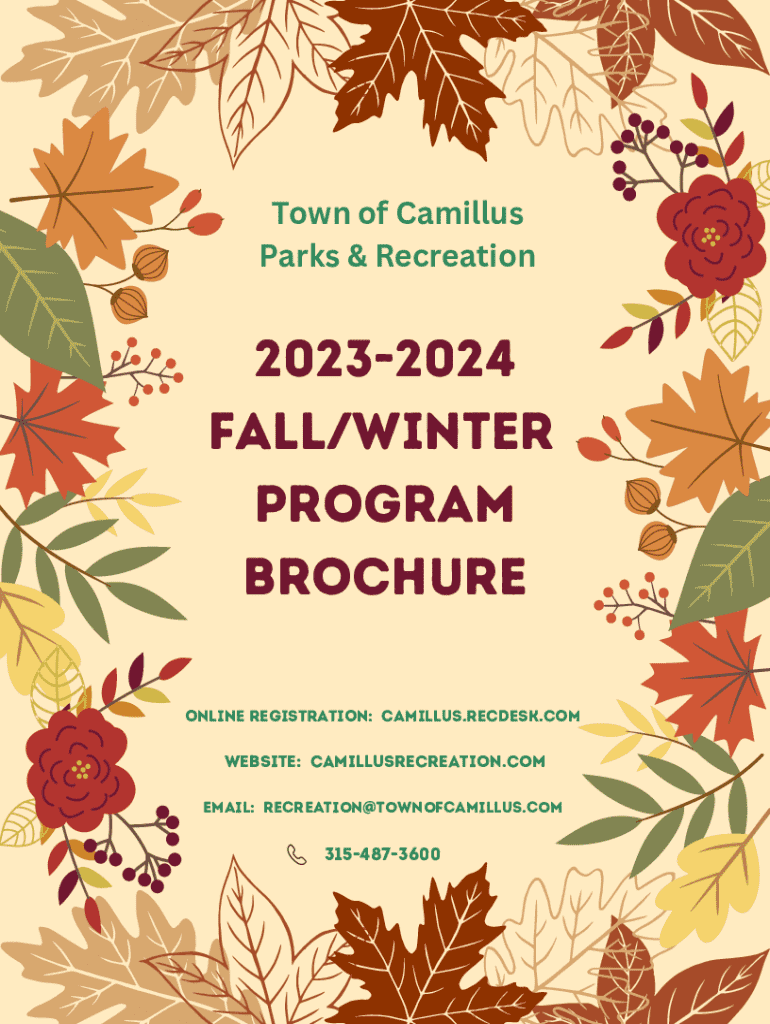 Town of Camillus
Parks & Recreation

2023-2024
FALL/WINTER
PROGRAM
BROCHURE

ONLINE REGISTRATION: CAMILLUS.RECDESK.COM

WEBSITE: CAMILLUSRECREATION.COM

EMAIL: RECREATION@TOWNOFCAMILLUS.COM

315-487-3600